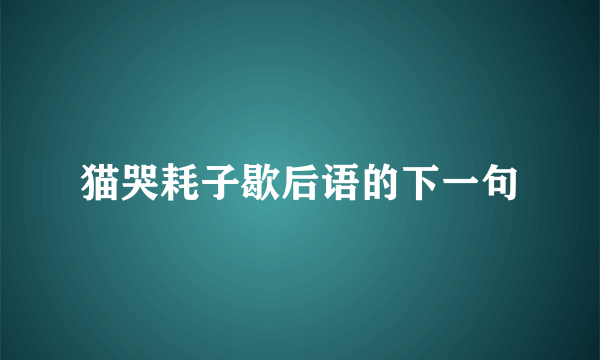 猫哭耗子歇后语的下一句